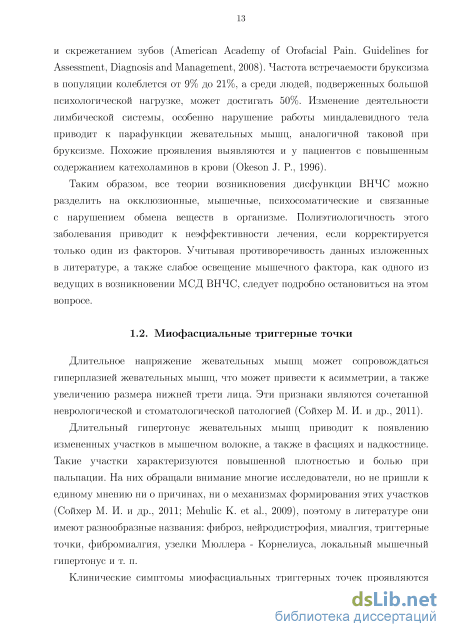 13

и скрежетанием зубов (American Academy of Orofacial Pain. Guidelines for Assessment, Diagnosis and Management, 2008). Частота встречаемости бруксизма в популяции колеблется от 9% до 21%, а среди людей, подверженных большой психологической нагрузке, может достигать 50%. Изменение деятельности лимбической системы, особенно нарушение работы миндалевидного тела приводит к парафункции жевательных мышц, аналогичной таковой при бруксизме. Похожие проявления выявляются и у пациентов с повышенным содержанием катехоламинов в крови (Okeson J. P., 1996).

Таким образом, все теории возникновения дисфункции ВНЧС можно разделить на окклюзионные, мышечные, психосоматические и связанные с нарушением обмена веществ в организме. Полиэтиологичность этого заболевания приводит к неэффективности лечения, если корректируется только один из факторов. Учитывая противоречивость данных изложенных в литературе, а также слабое освещение мышечного фактора, как одного из ведущих в возникновении МСД ВНЧС, следует подробно остановиться на этом вопросе.

1.2. Миофасциальные триггерные точки

Длительное напряжение жевательных мышц может сопровождаться гиперплазией жевательных мышц, что может привести к асимметрии, а также увеличению размера нижней трети лица. Эти признаки являются сочетанной неврологической и стоматологической патологией (Сойхер М. И. и др., 2011).

Длительный гипертонус жевательных мышц приводит к появлению измененных участков в мышечном волокне, а также в фасциях и надкостнице. Такие участки характеризуются повышенной плотностью и болью при пальпации. На них обращали внимание многие исследователи, но не пришли к единому мнению ни о причинах, ни о механизмах формирования этих участков (Сойхер М. И. и др., 2011; Mehulic K. et al., 2009), поэтому в литературе они имеют разнообразные названия: фиброз, нейродистрофия, миалгия, триггерные точки, фибромиалгия, узелки Мюллера - Корнелиуса, локальный мышечный гипертонус и т. п.

Клинические симптомы миофасциальных триггерных точек проявляются

dsLib.net
библиотека диссертаций